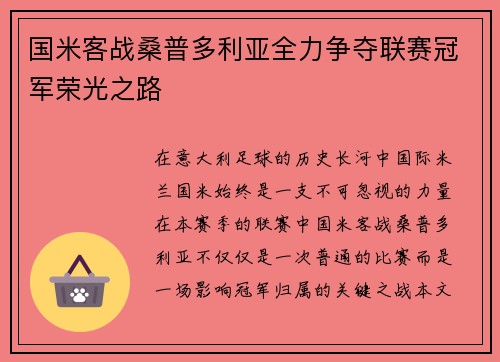 国米客战桑普多利亚全力争夺联赛冠军荣光之路

在意大利足球的历史长河中国际米兰国米始终是一支不可忽视的力量在本赛季的联赛中国米客战桑普多利亚不仅仅是一次普通的比赛而是一场影响冠军归属的关键之战本文